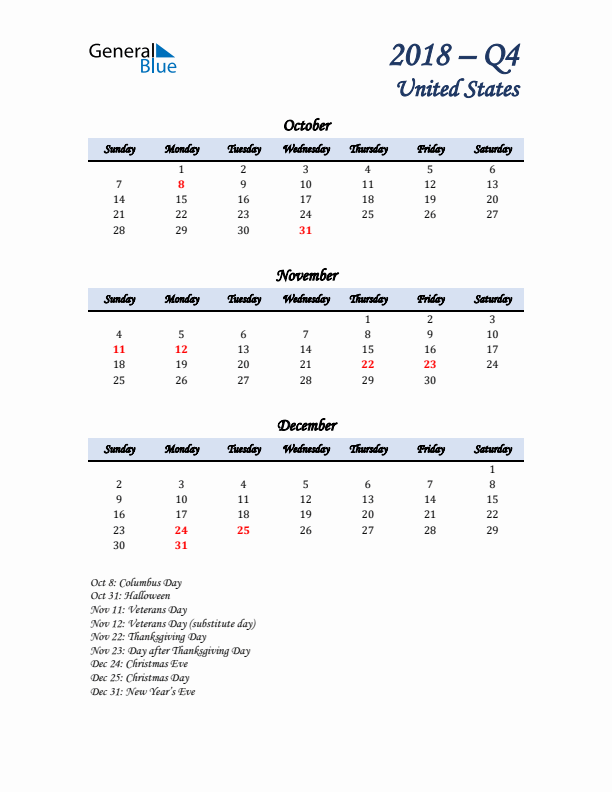 General Blue

2018 – Q4
United States

October

| Sunday | Monday | Tuesday | Wednesday | Thursday | Friday | Saturday |
|---|---|---|---|---|---|---|
| | 1 | 2 | 3 | 4 | 5 | 6 |
| 7 | 8 | 9 | 10 | 11 | 12 | 13 |
| 14 | 15 | 16 | 17 | 18 | 19 | 20 |
| 21 | 22 | 23 | 24 | 25 | 26 | 27 |
| 28 | 29 | 30 | 31 | | | |

November

| Sunday | Monday | Tuesday | Wednesday | Thursday | Friday | Saturday |
|---|---|---|---|---|---|---|
| | | | | 1 | 2 | 3 |
| 4 | 5 | 6 | 7 | 8 | 9 | 10 |
| 11 | 12 | 13 | 14 | 15 | 16 | 17 |
| 18 | 19 | 20 | 21 | 22 | 23 | 24 |
| 25 | 26 | 27 | 28 | 29 | 30 | |

December

| Sunday | Monday | Tuesday | Wednesday | Thursday | Friday | Saturday |
|---|---|---|---|---|---|---|
| | | | | | | 1 |
| 2 | 3 | 4 | 5 | 6 | 7 | 8 |
| 9 | 10 | 11 | 12 | 13 | 14 | 15 |
| 16 | 17 | 18 | 19 | 20 | 21 | 22 |
| 23 | 24 | 25 | 26 | 27 | 28 | 29 |
| 30 | 31 | | | | | |

Oct 8: Columbus Day
Oct 31: Halloween
Nov 11: Veterans Day
Nov 12: Veterans Day (substitute day)
Nov 22: Thanksgiving Day
Nov 23: Day after Thanksgiving Day
Dec 24: Christmas Eve
Dec 25: Christmas Day
Dec 31: New Year's Eve